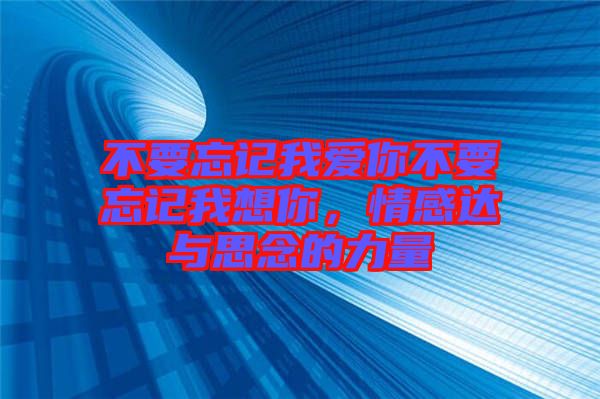 不要忘记我爱你不要忘记我想你，情感达与思念的力量